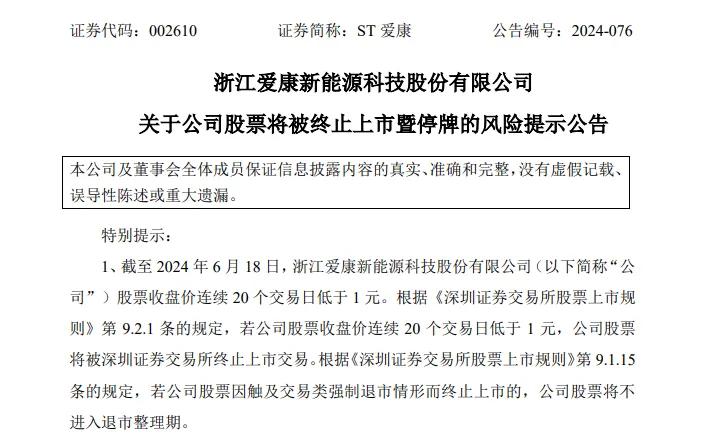 证券代码：002610　　证券简称：ST 爱康　　公告编号：2024-076

浙江爱康新能源科技股份有限公司
关于公司股票将被终止上市暨停牌的风险提示公告

本公司及董事会全体成员保证信息披露内容的真实、准确和完整，没有虚假记载、误导性陈述或重大遗漏。

特别提示：

1、截至 2024 年 6 月 18 日，浙江爱康新能源科技股份有限公司（以下简称“公司”）股票收盘价连续 20 个交易日低于 1 元。根据《深圳证券交易所股票上市规则》第 9.2.1 条的规定，若公司股票收盘价连续 20 个交易日低于 1 元，公司股票将被深圳证券交易所终止上市交易。根据《深圳证券交易所股票上市规则》第 9.1.15 条的规定，若公司股票因触及交易类强制退市情形而终止上市的，公司股票将不进入退市整理期。